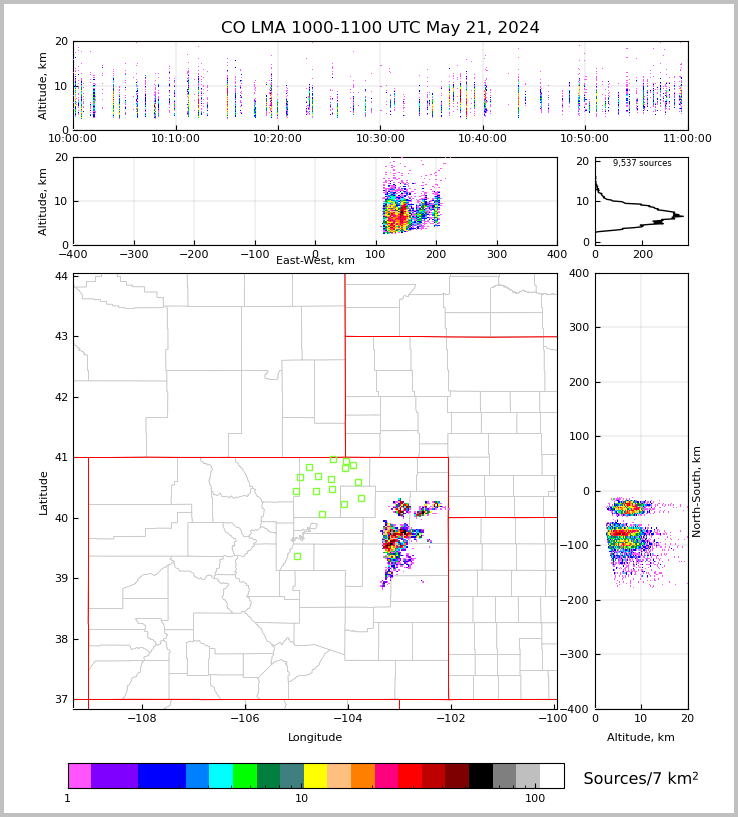 CO LMA 1000-1100 UTC May 21, 2024

Altitude, km
20
10
0
10:00:00 10:10:00 10:20:00 10:30:00 10:40:00 10:50:00 11:00:00

Altitude, km
20
10
0
−400 −300 −200 −100 0 100 200 300 400
East-West, km

9,537 sources
20
10
0
0 200

Latitude
44
43
42
41
40
39
38
37
−108 −106 −104 −102 −100
Longitude

400
300
200
100
0
−100
−200
−300
−400
North-South, km
0 10 20
Altitude, km

1 10 100
Sources/7 km$^2$